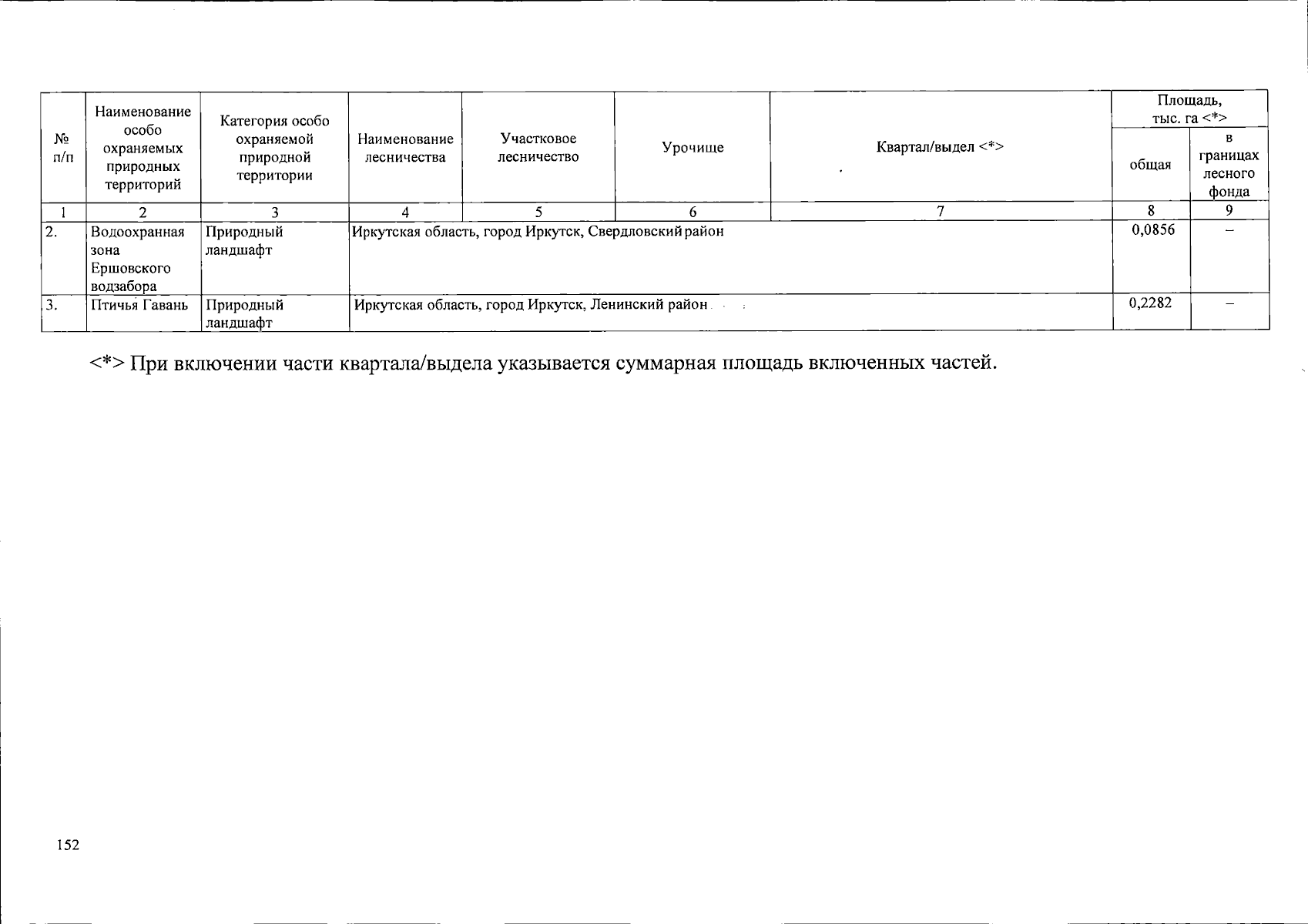 | № п/п | Наименование особо охраняемых природных территорий | Категория особо охраняемой природной территории | Наименование лесничества | Участковое лесничество | Урочище | Квартал/выдел <*> | Площадь, тыс. га <*> общая | Площадь, тыс. га <*> в границах лесного фонда |
|---|---|---|---|---|---|---|---|---|
| 1 | 2 | 3 | 4 | 5 | 6 | 7 | 8 | 9 |
| 2. | Водоохранная зона Ершовского водзабора | Природный ландшафт | Иркутская область, город Иркутск, Свердловский район | | | | 0,0856 | – |
| 3. | Птичья Гавань | Природный ландшафт | Иркутская область, город Иркутск, Ленинский район | | | | 0,2282 | – |

<*> При включении части квартала/выдела указывается суммарная площадь включенных частей.

152